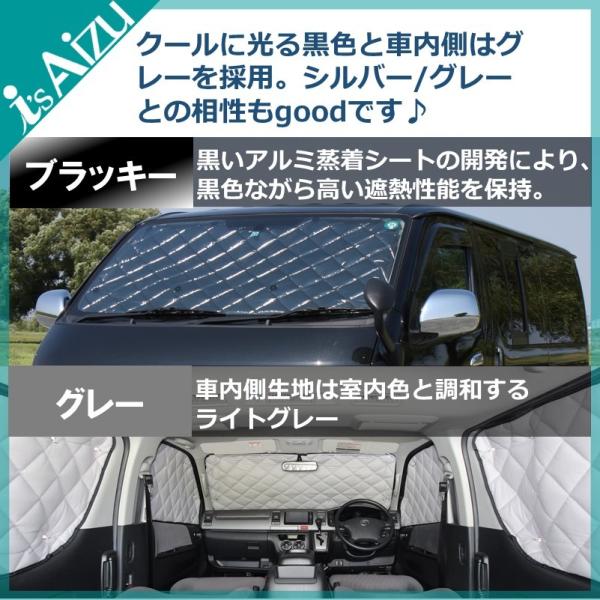 i's Aizu

クールに光る黒色と車内側はグレーを採用。シルバー/グレーとの相性もgoodです♪

ブラッキー

黒いアルミ蒸着シートの開発により、黒色ながら高い遮熱性能を保持。

グレー

車内側生地は室内色と調和するライトグレー